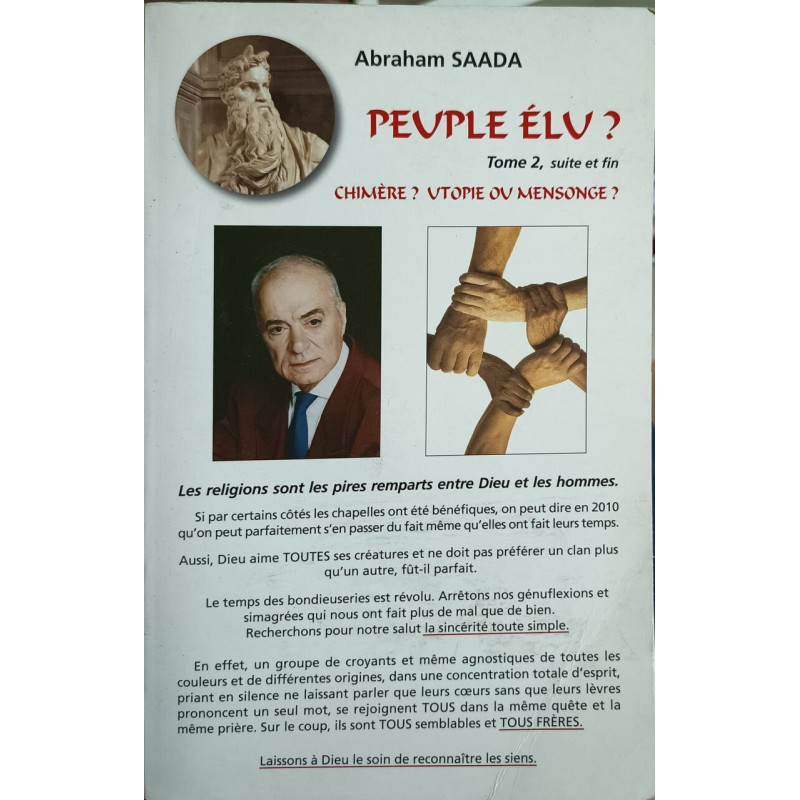 Abraham SAADA

PEUPLE ÉLU ?

Tome 2, suite et fin

CHIMÈRE ? UTOPIE OU MENSONGE ?

Les religions sont les pires remparts entre Dieu et les hommes.

Si par certains côtés les chapelles ont été bénéfiques, on peut dire en 2010 qu'on peut parfaitement s'en passer du fait même qu'elles ont fait leurs temps.

Aussi, Dieu aime TOUTES ses créatures et ne doit pas préférer un clan plus qu'un autre, fût-il parfait.

Le temps des bondieuseries est révolu. Arrêtons nos génuflexions et simagrées qui nous ont fait plus de mal que de bien. Recherchons pour notre salut la sincérité toute simple.

En effet, un groupe de croyants et même agnostiques de toutes les couleurs et de différentes origines, dans une concentration totale d'esprit, priant en silence ne laissant parler que leurs cœurs sans que leurs lèvres prononcent un seul mot, se rejoignent TOUS dans la même quête et la même prière. Sur le coup, ils sont TOUS semblables et TOUS FRÈRES.

Laissons à Dieu le soin de reconnaître les siens.